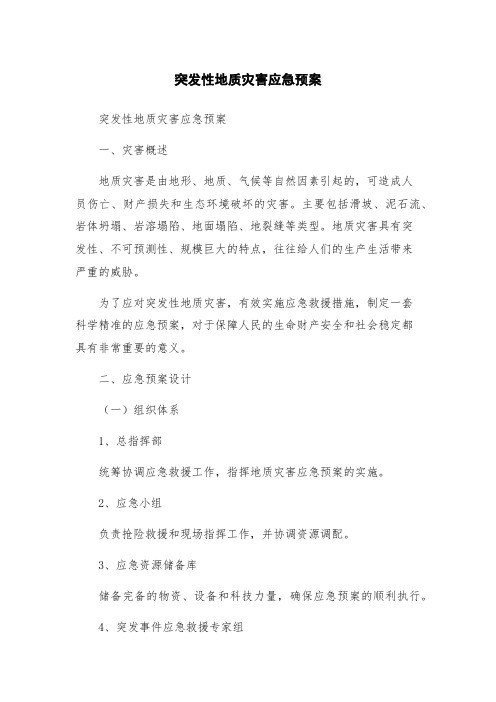 突发性地质灾害应急预案

突发性地质灾害应急预案

一、灾害概述

地质灾害是由地形、地质、气候等自然因素引起的，可造成人员伤亡、财产损失和生态环境破坏的灾害。主要包括滑坡、泥石流、岩体坍塌、岩溶塌陷、地面塌陷、地裂缝等类型。地质灾害具有突发性、不可预测性、规模巨大的特点，往往给人们的生产生活带来严重的威胁。

为了应对突发性地质灾害，有效实施应急救援措施，制定一套科学精准的应急预案，对于保障人民的生命财产安全和社会稳定都具有非常重要的意义。

二、应急预案设计

（一）组织体系

1、总指挥部

统筹协调应急救援工作，指挥地质灾害应急预案的实施。

2、应急小组

负责抢险救援和现场指挥工作，并协调资源调配。

3、应急资源储备库

储备完备的物资、设备和科技力量，确保应急预案的顺利执行。

4、突发事件应急救援专家组